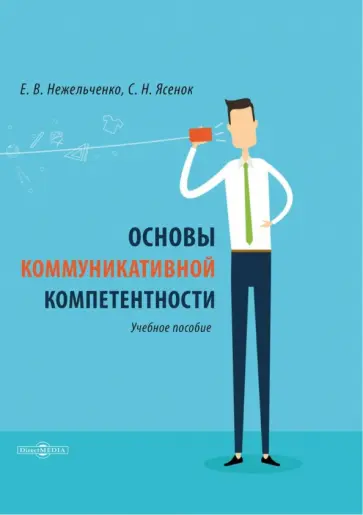 Е. В. Нежельченко, С. Н. Ясенок

ОСНОВЫ
КОММУНИКАТИВНОЙ
КОМПЕТЕНТНОСТИ

Учебное пособие

DirectMEDIA